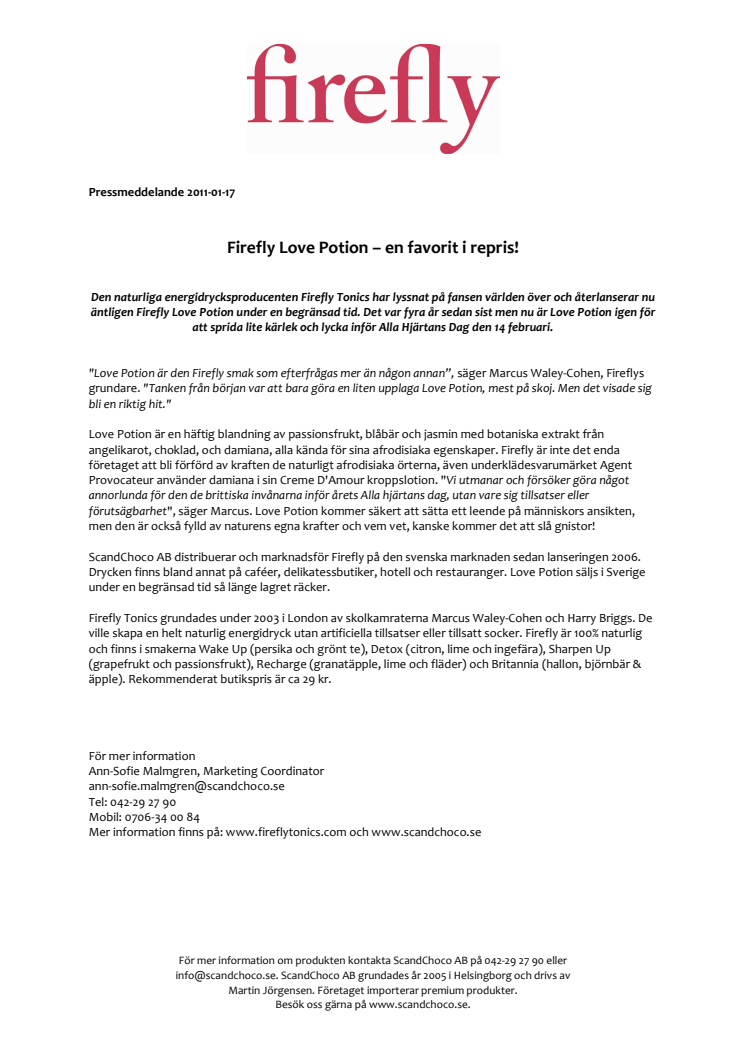 firefly

Pressmeddelande 2011-01-17

Firefly Love Potion – en favorit i repris!

Den naturliga energidrycksproducenten Firefly Tonics har lyssnat på fansen världen över och återlanserar nu äntligen Firefly Love Potion under en begränsad tid. Det var fyra år sedan sist men nu är Love Potion igen för att sprida lite kärlek och lycka inför Alla Hjärtans Dag den 14 februari.

"Love Potion är den Firefly smak som efterfrågas mer än någon annan", säger Marcus Waley-Cohen, Fireflys grundare. "Tanken från början var att bara göra en liten upplaga Love Potion, mest på skoj. Men det visade sig bli en riktig hit."

Love Potion är en häftig blandning av passionsfrukt, blåbär och jasmin med botaniska extrakt från angelikarot, choklad, och damiana, alla kända för sina afrodisiaka egenskaper. Firefly är inte det enda företaget att bli förförd av kraften de naturligt afrodisiaka örterna, även underklädesvarumärket Agent Provocateur använder damiana i sin Creme D'Amour kroppslotion. "Vi utmanar och försöker göra något annorlunda för den de brittiska invånarna inför årets Alla hjärtans dag, utan vare sig tillsatser eller förutsägbarhet", säger Marcus. Love Potion kommer säkert att sätta ett leende på människors ansikten, men den är också fylld av naturens egna krafter och vem vet, kanske kommer det att slå gnistor!

ScandChoco AB distribuerar och marknadsför Firefly på den svenska marknaden sedan lanseringen 2006. Drycken finns bland annat på caféer, delikatessbutiker, hotell och restauranger. Love Potion säljs i Sverige under en begränsad tid så länge lagret räcker.

Firefly Tonics grundades under 2003 i London av skolkamraterna Marcus Waley-Cohen och Harry Briggs. De ville skapa en helt naturlig energidryck utan artificiella tillsatser eller tillsatt socker. Firefly är 100% naturlig och finns i smakerna Wake Up (persika och grönt te), Detox (citron, lime och ingefära), Sharpen Up (grapefrukt och passionsfrukt), Recharge (granatäpple, lime och fläder) och Britannia (hallon, björnbär & äpple). Rekommenderat butikspris är ca 29 kr.

För mer information
Ann-Sofie Malmgren, Marketing Coordinator
ann-sofie.malmgren@scandchoco.se
Tel: 042-29 27 90
Mobil: 0706-34 00 84
Mer information finns på: www.fireflytonics.com och www.scandchoco.se

För mer information om produkten kontakta ScandChoco AB på 042-29 27 90 eller info@scandchoco.se. ScandChoco AB grundades år 2005 i Helsingborg och drivs av Martin Jörgensen. Företaget importerar premium produkter. Besök oss gärna på www.scandchoco.se.